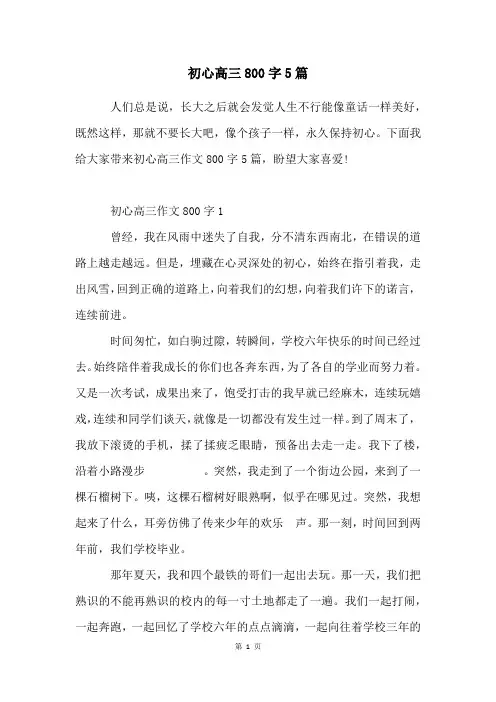 初心高三800字5篇

人们总是说，长大之后就会发觉人生不行能像童话一样美好，既然这样，那就不要长大吧，像个孩子一样，永久保持初心。下面我给大家带来初心高三作文800字5篇，盼望大家喜爱!

初心高三作文800字1

曾经，我在风雨中迷失了自我，分不清东西南北，在错误的道路上越走越远。但是，埋藏在心灵深处的初心，始终在指引着我，走出风雪，回到正确的道路上，向着我们的幻想，向着我们许下的诺言，连续前进。

时间匆忙，如白驹过隙，转瞬间，学校六年快乐的时间已经过去。始终陪伴着我成长的你们也各奔东西，为了各自的学业而努力着。又是一次考试，成果出来了，饱受打击的我早就已经麻木，连续玩嬉戏，连续和同学们谈天，就像是一切都没有发生过一样。到了周末了，我放下滚烫的手机，揉了揉疲乏眼睛，预备出去走一走。我下了楼，沿着小路漫步　　。突然，我走到了一个街边公园，来到了一棵石榴树下。咦，这棵石榴树好眼熟啊，似乎在哪见过。突然，我想起来了什么，耳旁仿佛了传来少年的欢乐　声。那一刻，时间回到两年前，我们学校毕业。

那年夏天，我和四个最铁的哥们一起出去玩。那一天，我们把熟识的不能再熟识的校内的每一寸土地都走了一遍。我们一起打闹，一起奔跑，一起回忆了学校六年的点点滴滴，一起向往着学校三年的

第 1 页